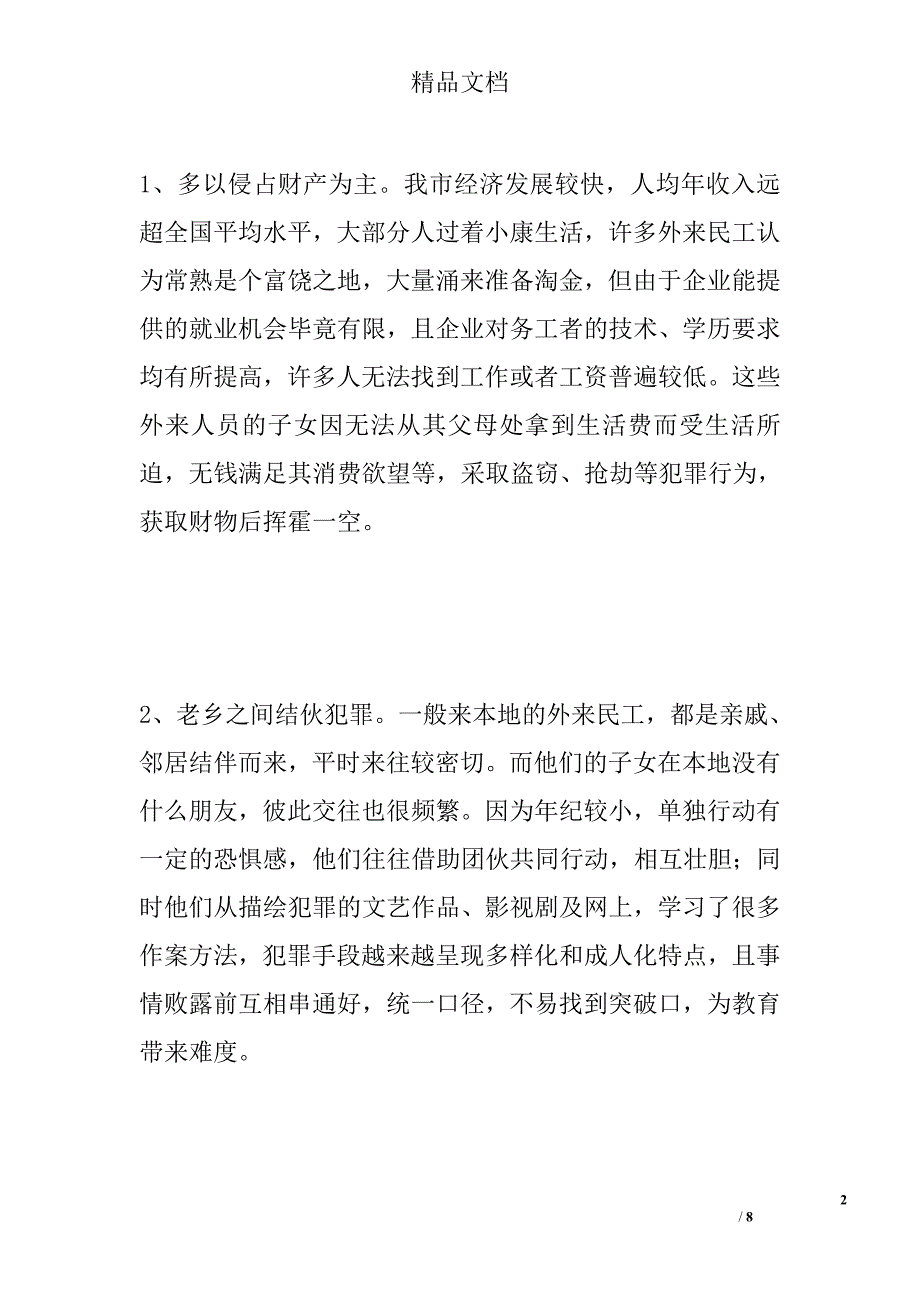 精品文档

1、多以侵占财产为主。我市经济发展较快，人均年收入远超全国平均水平，大部分人过着小康生活，许多外来民工认为常熟是个富饶之地，大量涌来准备淘金，但由于企业能提供的就业机会毕竟有限，且企业对务工者的技术、学历要求均有所提高，许多人无法找到工作或者工资普遍较低。这些外来人员的子女因无法从其父母处拿到生活费而受生活所迫，无钱满足其消费欲望等，采取盗窃、抢劫等犯罪行为，获取财物后挥霍一空。

2、老乡之间结伙犯罪。一般来本地的外来民工，都是亲戚、邻居结伴而来，平时来往较密切。而他们的子女在本地没有什么朋友，彼此交往也很频繁。因为年纪较小，单独行动有一定的恐惧感，他们往往借助团伙共同行动，相互壮胆；同时他们从描绘犯罪的文艺作品、影视剧及网上，学习了很多作案方法，犯罪手段越来越呈现多样化和成人化特点，且事情败露前互相串通好，统一口径，不易找到突破口，为教育带来难度。

2

/ 8